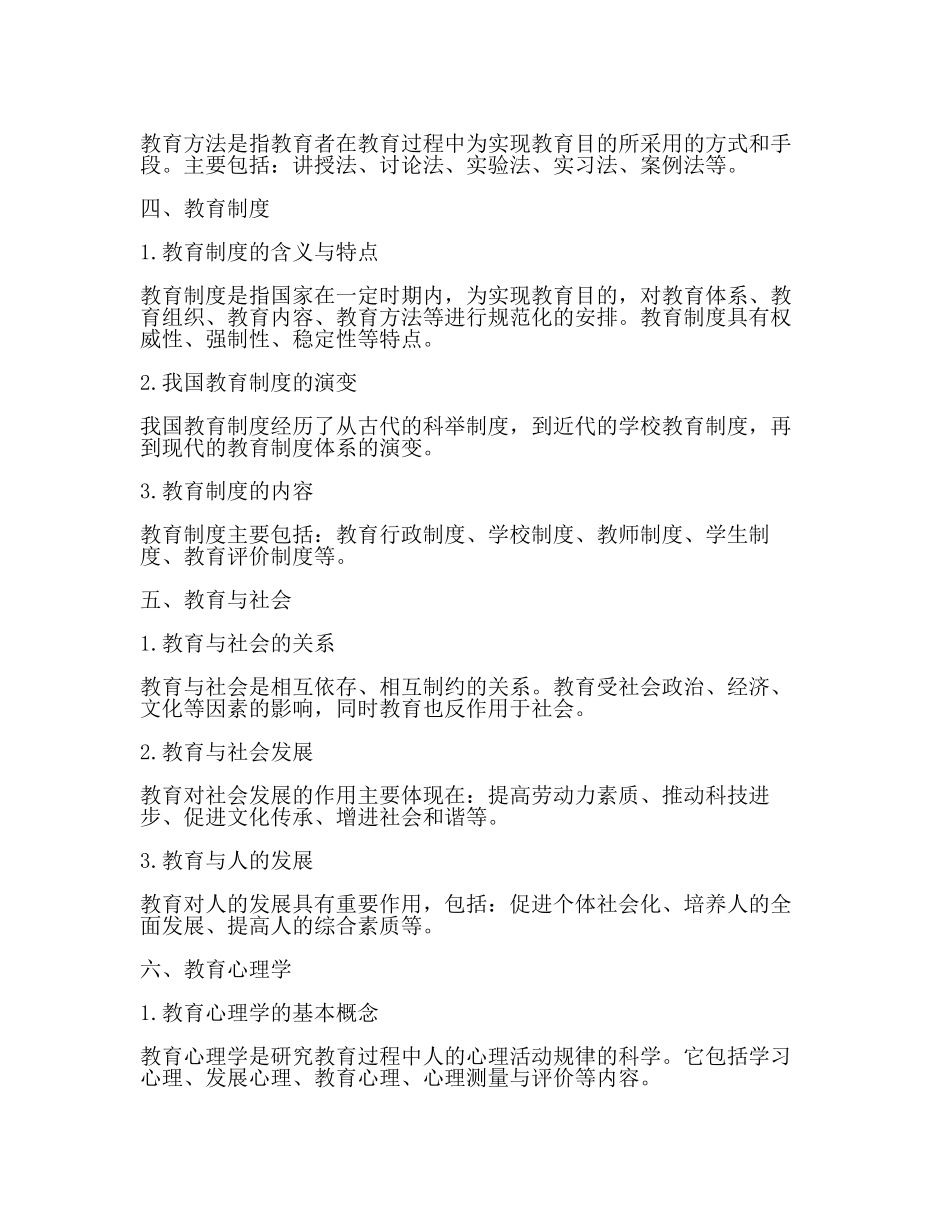 教育方法是指教育者在教育过程中为实现教育目的所采用的方式和手段。主要包括：讲授法、讨论法、实验法、实习法、案例法等。

四、教育制度

1.教育制度的含义与特点

教育制度是指国家在一定时期内，为实现教育目的，对教育体系、教育组织、教育内容、教育方法等进行规范化的安排。教育制度具有权威性、强制性、稳定性等特点。

2.我国教育制度的演变

我国教育制度经历了从古代的科举制度，到近代的学校教育制度，再到现代的教育制度体系的演变。

3.教育制度的内容

教育制度主要包括：教育行政制度、学校制度、教师制度、学生制度、教育评价制度等。

五、教育与社会

1.教育与社会的关系

教育与社会是相互依存、相互制约的关系。教育受社会政治、经济、文化等因素的影响，同时教育也反作用于社会。

2.教育与社会发展

教育对社会发展的作用主要体现在：提高劳动力素质、推动科技进步、促进文化传承、增进社会和谐等。

3.教育与人的发展

教育对人的发展具有重要作用，包括：促进个体社会化、培养人的全面发展、提高人的综合素质等。

六、教育心理学

1.教育心理学的基本概念

教育心理学是研究教育过程中人的心理活动规律的科学。它包括学习心理、发展心理、教育心理、心理测量与评价等内容。